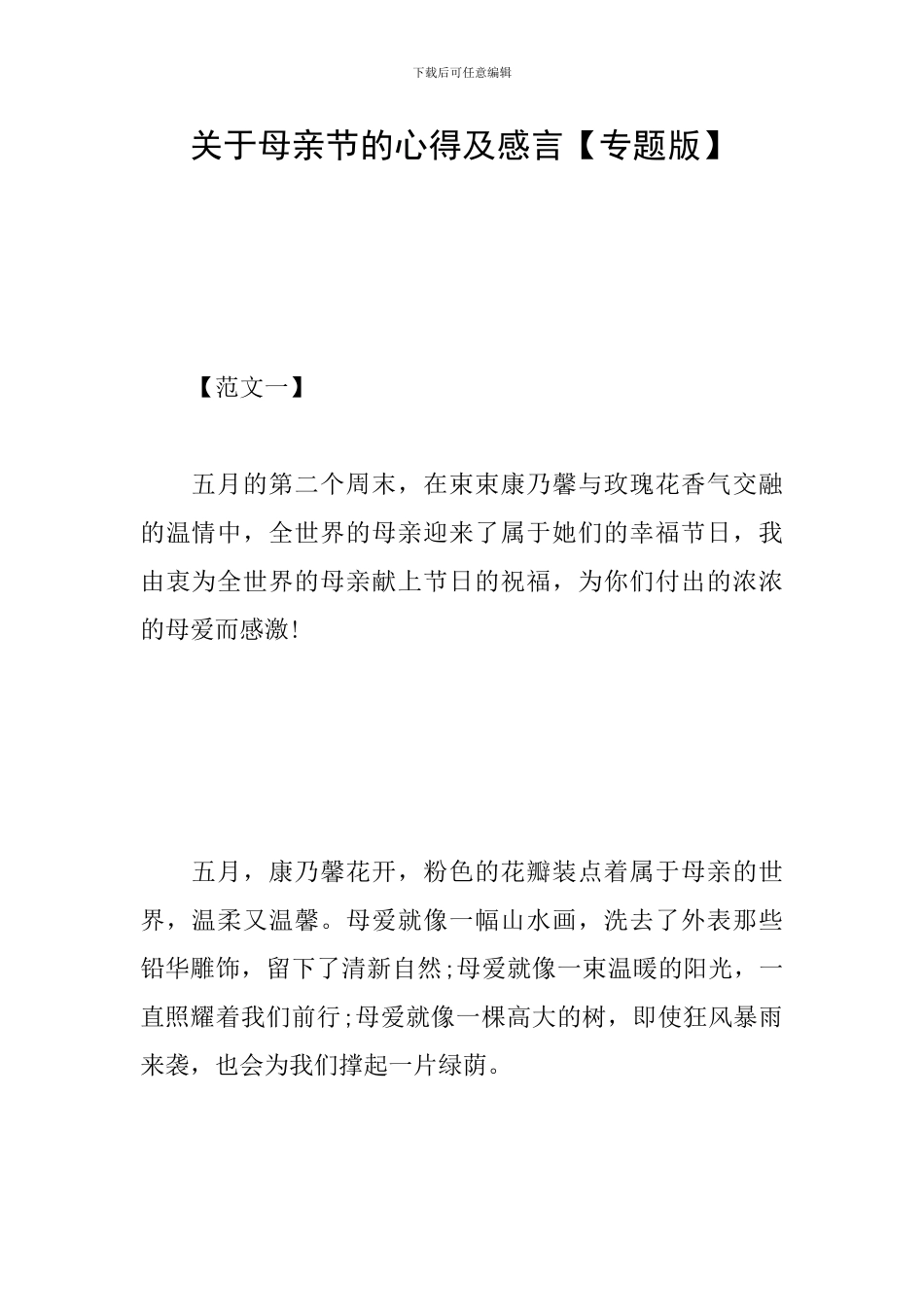 下载后可任意编辑

关于母亲节的心得及感言【专题版】

【范文一】

五月的第二个周末，在束束康乃馨与玫瑰花香气交融的温情中，全世界的母亲迎来了属于她们的幸福节日，我由衷为全世界的母亲献上节日的祝福，为你们付出的浓浓的母爱而感激!

五月，康乃馨花开，粉色的花瓣装点着属于母亲的世界，温柔又温馨。母爱就像一幅山水画，洗去了外表那些铅华雕饰，留下了清新自然;母爱就像一束温暖的阳光，一直照耀着我们前行;母爱就像一棵高大的树，即使狂风暴雨来袭，也会为我们撑起一片绿荫。